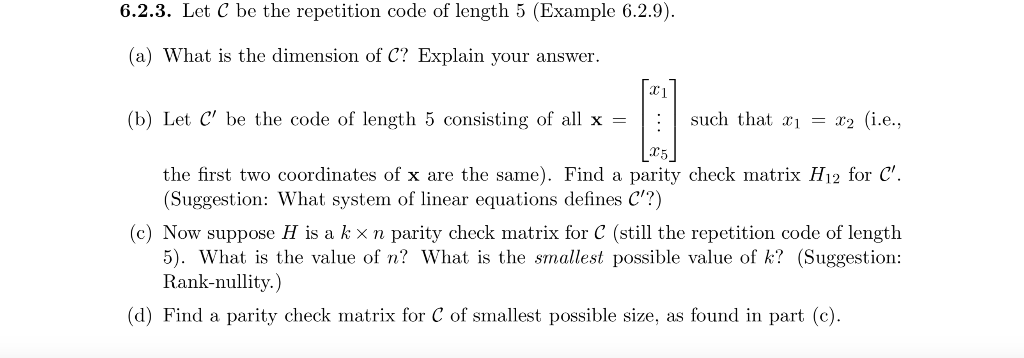 **6.2.3.** Let $\mathcal{C}$ be the repetition code of length 5 (Example 6.2.9).

(a) What is the dimension of $\mathcal{C}$? Explain your answer.

(b) Let $\mathcal{C}'$ be the code of length 5 consisting of all $\mathbf{x} = \begin{bmatrix} x_1 \\ \vdots \\ x_5 \end{bmatrix}$ such that $x_1 = x_2$ (i.e., the first two coordinates of $\mathbf{x}$ are the same). Find a parity check matrix $H_{12}$ for $\mathcal{C}'$. (Suggestion: What system of linear equations defines $\mathcal{C}'$?)

(c) Now suppose $H$ is a $k \times n$ parity check matrix for $\mathcal{C}$ (still the repetition code of length 5). What is the value of $n$? What is the *smallest* possible value of $k$? (Suggestion: Rank-nullity.)

(d) Find a parity check matrix for $\mathcal{C}$ of smallest possible size, as found in part (c).